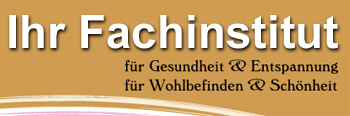 Ihr Fachinstitut

für Gesundheit & Entspannung
für Wohlbefinden & Schönheit